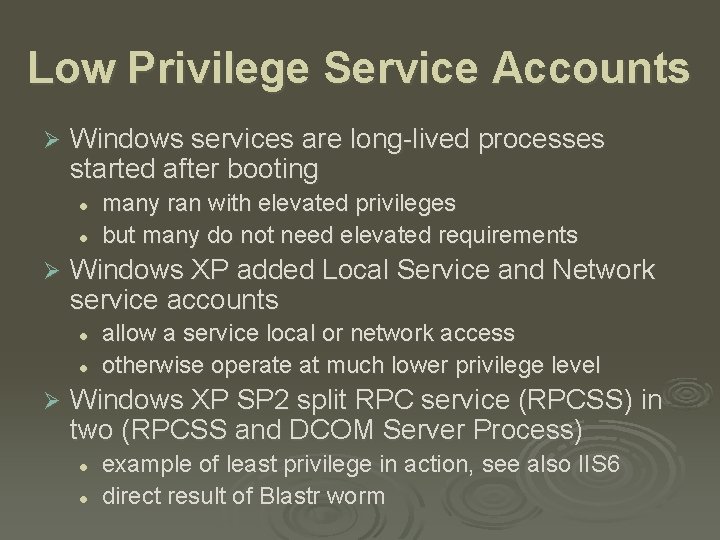 Low Privilege Service Accounts

➢ Windows services are long-lived processes started after booting
• many ran with elevated privileges
• but many do not need elevated requirements
➢ Windows XP added Local Service and Network service accounts
• allow a service local or network access
• otherwise operate at much lower privilege level
➢ Windows XP SP2 split RPC service (RPCSS) in two (RPCSS and DCOM Server Process)
• example of least privilege in action, see also IIS6
• direct result of Blastr worm